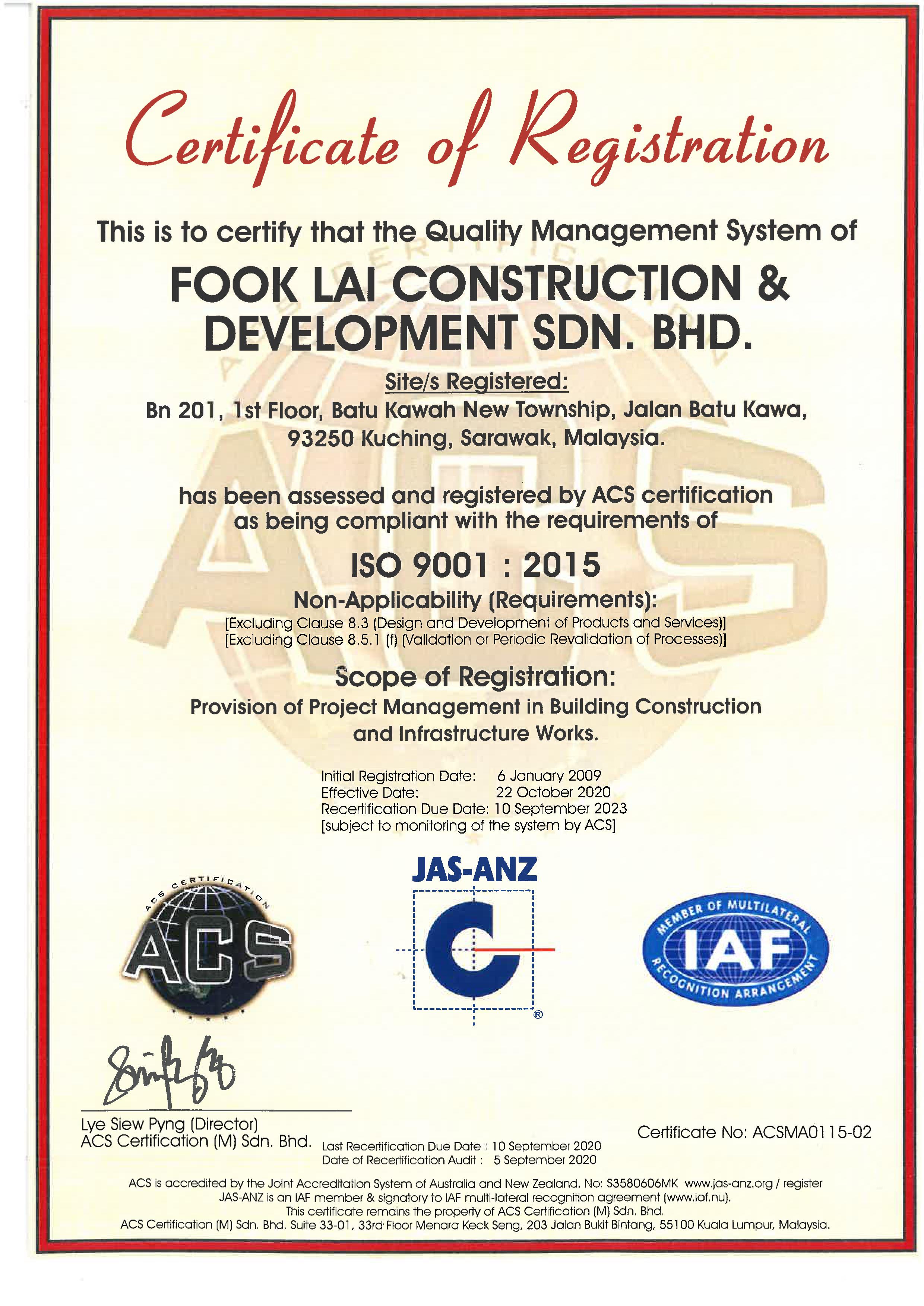 Certificate of Registration

This is to certify that the Quality Management System of

FOOK LAI CONSTRUCTION & DEVELOPMENT SDN. BHD.

Site/s Registered:
Bn 201, 1st Floor, Batu Kawah New Township, Jalan Batu Kawa, 93250 Kuching, Sarawak, Malaysia.

has been assessed and registered by ACS certification as being compliant with the requirements of

ISO 9001 : 2015

Non-Applicability (Requirements):
[Excluding Clause 8.3 (Design and Development of Products and Services)]
[Excluding Clause 8.5.1 (f) (Validation or Periodic Revalidation of Processes)]

Scope of Registration:
Provision of Project Management in Building Construction and Infrastructure Works.

Initial Registration Date: 6 January 2009
Effective Date: 22 October 2020
Recertification Due Date: 10 September 2023
[subject to monitoring of the system by ACS]

ACS CERTIFICATION
ACS

JAS-ANZ
®

MEMBER OF MULTILATERAL
IAF
RECOGNITION ARRANGEMENT

Lye Siew Pyng (Director)
ACS Certification (M) Sdn. Bhd.

Last Recertification Due Date : 10 September 2020
Date of Recertification Audit : 5 September 2020

Certificate No: ACSMA0115-02

ACS is accredited by the Joint Accreditation System of Australia and New Zealand. No: S3580606MK www.jas-anz.org / register
JAS-ANZ is an IAF member & signatory to IAF multi-lateral recognition agreement (www.iaf.nu).
This certificate remains the property of ACS Certification (M) Sdn. Bhd.
ACS Certification (M) Sdn. Bhd. Suite 33-01, 33rd Floor Menara Keck Seng, 203 Jalan Bukit Bintang, 55100 Kuala Lumpur, Malaysia.